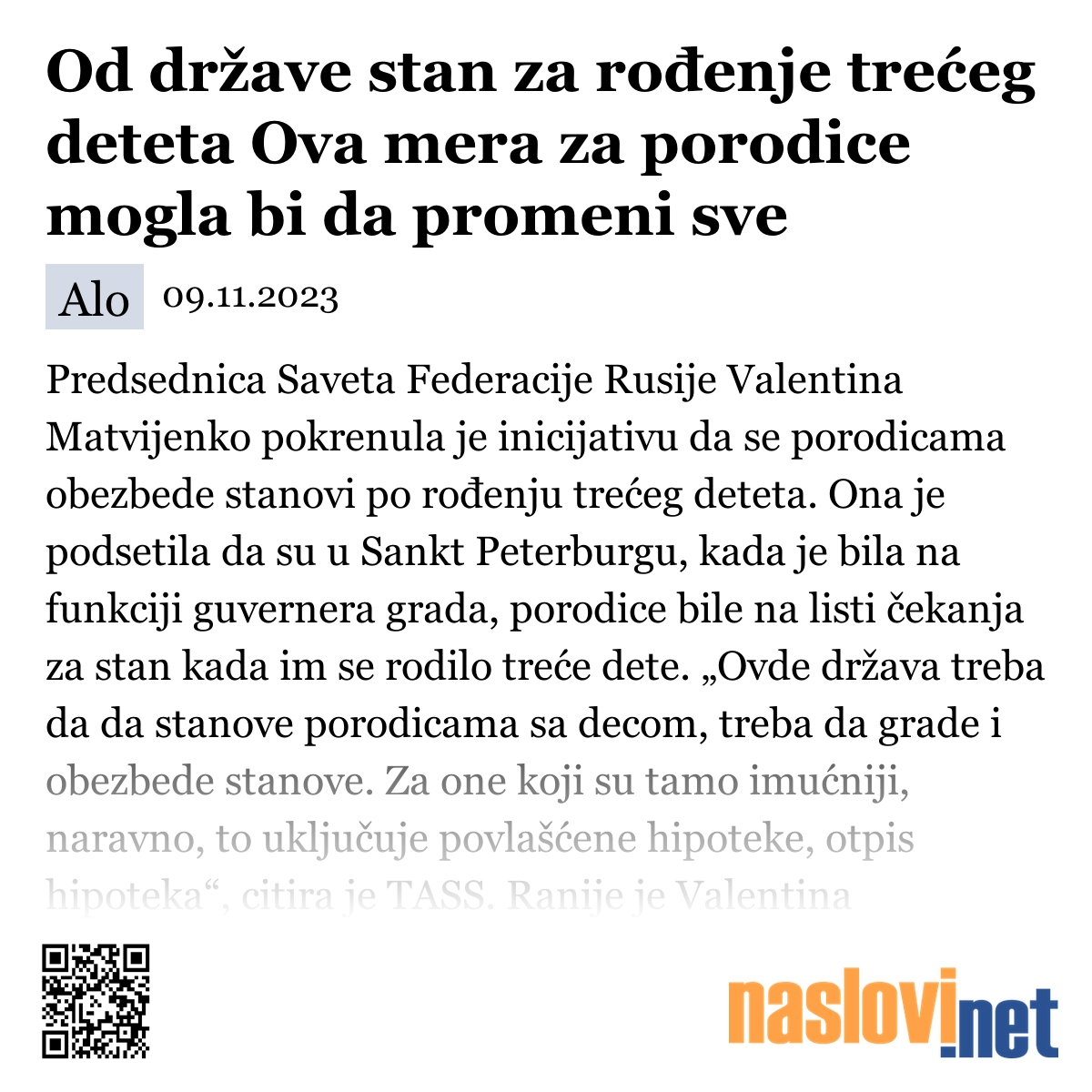 Od države stan za rođenje trećeg deteta Ova mera za porodice mogla bi da promeni sve

Alo 09.11.2023

Predsednica Saveta Federacije Rusije Valentina Matvijenko pokrenula je inicijativu da se porodicama obezbede stanovi po rođenju trećeg deteta. Ona je podsetila da su u Sankt Peterburgu, kada je bila na funkciji guvernera grada, porodice bile na listi čekanja za stan kada im se rodilo treće dete. „Ovde država treba da da stanove porodicama sa decom, treba da grade i obezbede stanove. Za one koji su tamo imućniji, naravno, to uključuje povlašćene hipoteke, otpis hipoteka“, citira je TASS. Ranije je Valentina

naslovi.net